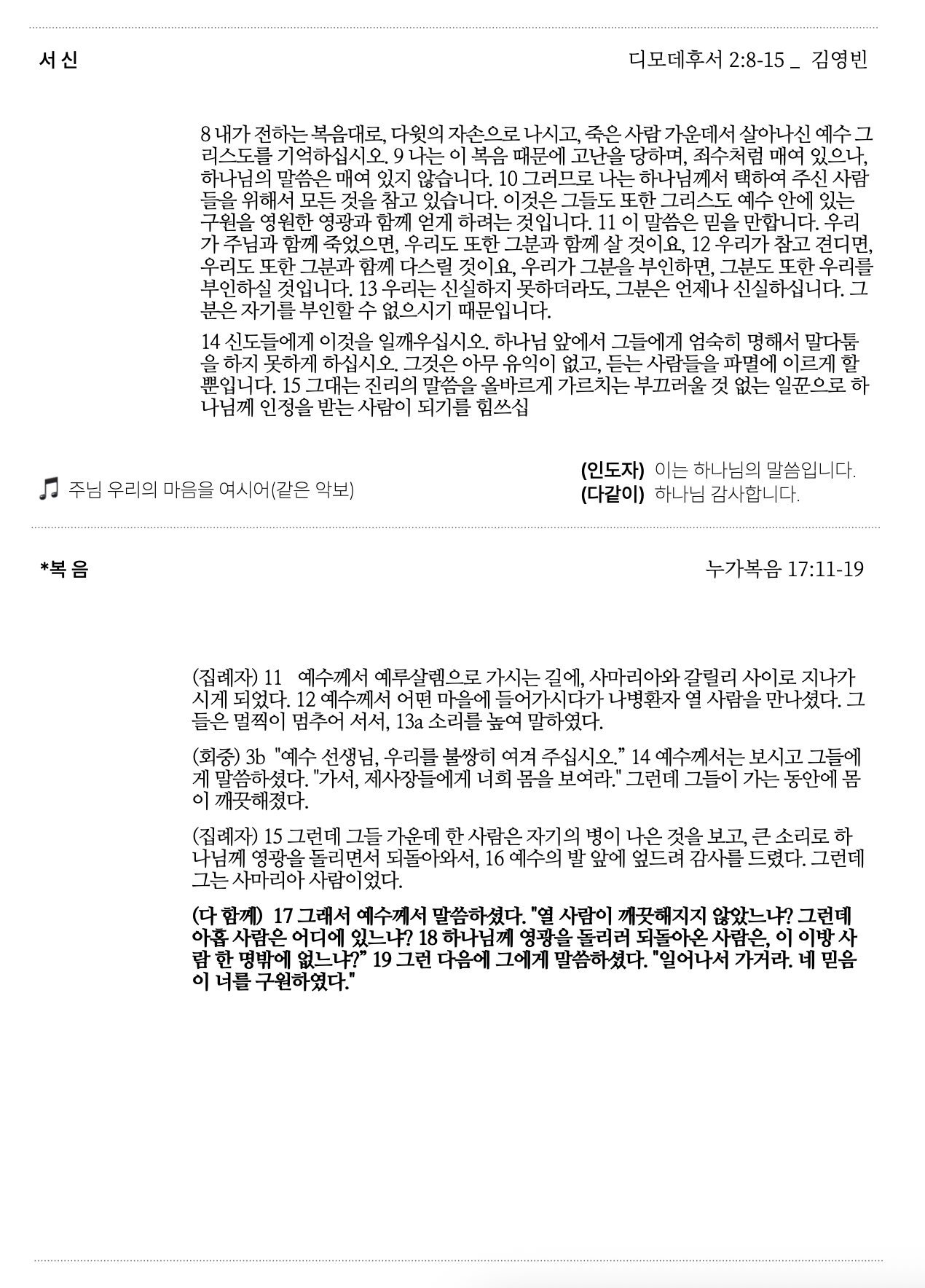 서 신

디모데후서 2:8-15 _ 김영빈

8 내가 전하는 복음대로, 다윗의 자손으로 나시고, 죽은 사람 가운데서 살아나신 예수 그리스도를 기억하십시오. 9 나는 이 복음 때문에 고난을 당하며, 죄수처럼 매여 있으나, 하나님의 말씀은 매여 있지 않습니다. 10 그러므로 나는 하나님께서 택하여 주신 사람들을 위해서 모든 것을 참고 있습니다. 이것은 그들도 또한 그리스도 예수 안에 있는 구원을 영원한 영광과 함께 얻게 하려는 것입니다. 11 이 말씀은 믿을 만합니다. 우리가 주님과 함께 죽었으면, 우리도 또한 그분과 함께 살 것이요, 12 우리가 참고 견디면, 우리도 또한 그분과 함께 다스릴 것이요, 우리가 그분을 부인하면, 그분도 또한 우리를 부인하실 것입니다. 13 우리는 신실하지 못하더라도, 그분은 언제나 신실하십니다. 그분은 자기를 부인할 수 없으시기 때문입니다.

14 신도들에게 이것을 일깨우십시오. 하나님 앞에서 그들에게 엄숙히 명해서 말다툼을 하지 못하게 하십시오. 그것은 아무 유익이 없고, 듣는 사람들을 파멸에 이르게 할 뿐입니다. 15 그대는 진리의 말씀을 올바르게 가르치는 부끄러울 것 없는 일꾼으로 하나님께 인정을 받는 사람이 되기를 힘쓰십

주님 우리의 마음을 여시어(같은 악보)

(인도자) 이는 하나님의 말씀입니다.
(다같이) 하나님 감사합니다.

*복 음

누가복음 17:11-19

(집례자) 11 예수께서 예루살렘으로 가시는 길에, 사마리아와 갈릴리 사이로 지나가시게 되었다. 12 예수께서 어떤 마을에 들어가시다가 나병환자 열 사람을 만나셨다. 그들은 멀찍이 멈추어 서서, 13a 소리를 높여 말하였다.

(회중) 3b "예수 선생님, 우리를 불쌍히 여겨 주십시오." 14 예수께서는 보시고 그들에게 말씀하셨다. "가서, 제사장들에게 너희 몸을 보여라." 그런데 그들이 가는 동안에 몸이 깨끗해졌다.

(집례자) 15 그런데 그들 가운데 한 사람은 자기의 병이 나은 것을 보고, 큰 소리로 하나님께 영광을 돌리면서 되돌아와서, 16 예수의 발 앞에 엎드려 감사를 드렸다. 그런데 그는 사마리아 사람이었다.

(다 함께) 17 그래서 예수께서 말씀하셨다. "열 사람이 깨끗해지지 않았느냐? 그런데 아홉 사람은 어디에 있느냐? 18 하나님께 영광을 돌리러 되돌아온 사람은, 이 이방 사람 한 명밖에 없느냐?" 19 그런 다음에 그에게 말씀하셨다. "일어나서 가거라. 네 믿음이 너를 구원하였다."